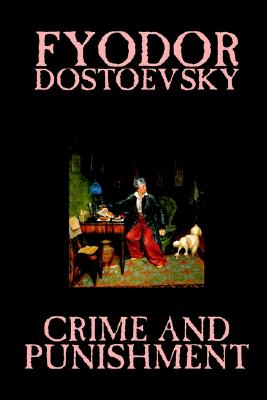 FYODOR
DOSTOEVSKY

CRIME AND
PUNISHMENT